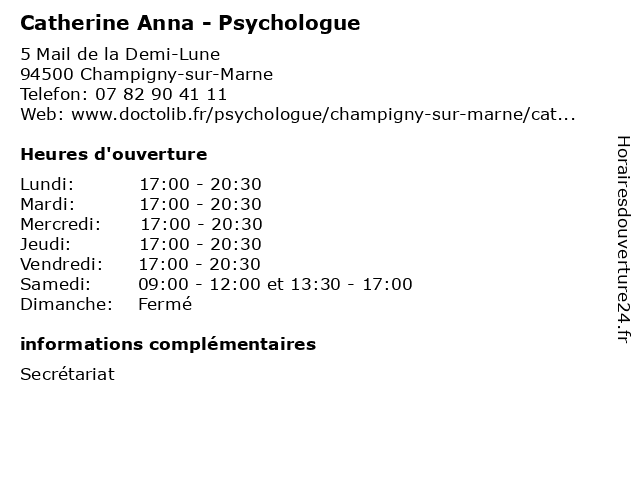 Catherine Anna - Psychologue

5 Mail de la Demi-Lune
94500 Champigny-sur-Marne
Telefon: 07 82 90 41 11
Web: www.doctolib.fr/psychologue/champigny-sur-marne/cat...

Heures d'ouverture

Lundi: 17:00 - 20:30
Mardi: 17:00 - 20:30
Mercredi: 17:00 - 20:30
Jeudi: 17:00 - 20:30
Vendredi: 17:00 - 20:30
Samedi: 09:00 - 12:00 et 13:30 - 17:00
Dimanche: Fermé

informations complémentaires

Secrétariat

Horairesdouverture24.fr